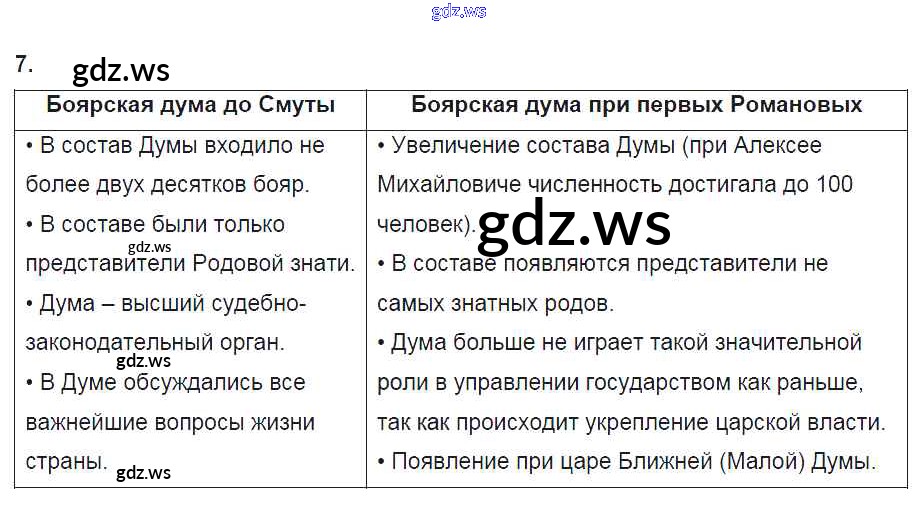 7.

| Боярская дума до Смуты | Боярская дума при первых Романовых |
|---|---|
| • В состав Думы входило не более двух десятков бояр. • В составе были только представители Родовой знати. • Дума – высший судебно-законодательный орган. • В Думе обсуждались все важнейшие вопросы жизни страны. | • Увеличение состава Думы (при Алексее Михайловиче численность достигала до 100 человек). • В составе появляются представители не самых знатных родов. • Дума больше не играет такой значительной роли в управлении государством как раньше, так как происходит укрепление царской власти. • Появление при царе Ближней (Малой) Думы. |

gdz.ws